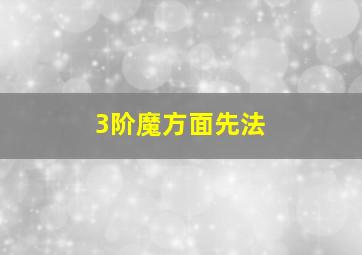 3阶魔方面先法